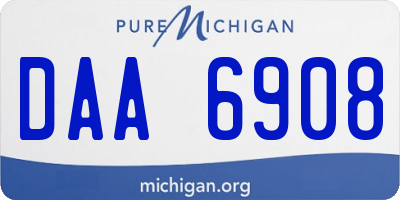 PURE MICHIGAN

DAA 6908

michigan.org